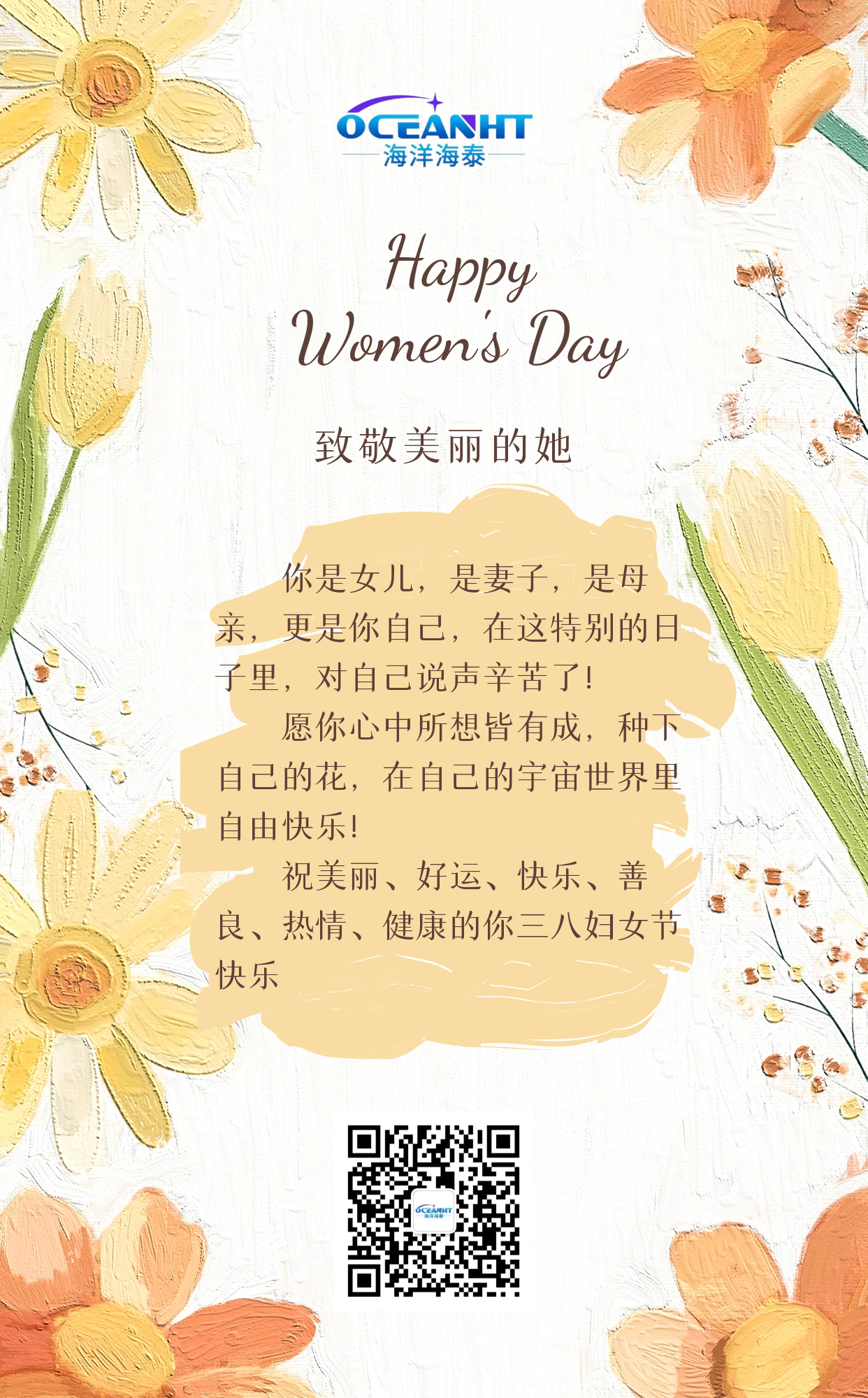 OCEANHT
海洋海泰

Happy
Women's Day

致敬美丽的她

你是女儿，是妻子，是母亲，更是你自己，在这特别的日子里，对自己说声辛苦了！

愿你心中所想皆有成，种下自己的花，在自己的宇宙世界里自由快乐！

祝美丽、好运、快乐、善良、热情、健康的你三八妇女节快乐

OCEANHT
海洋海泰